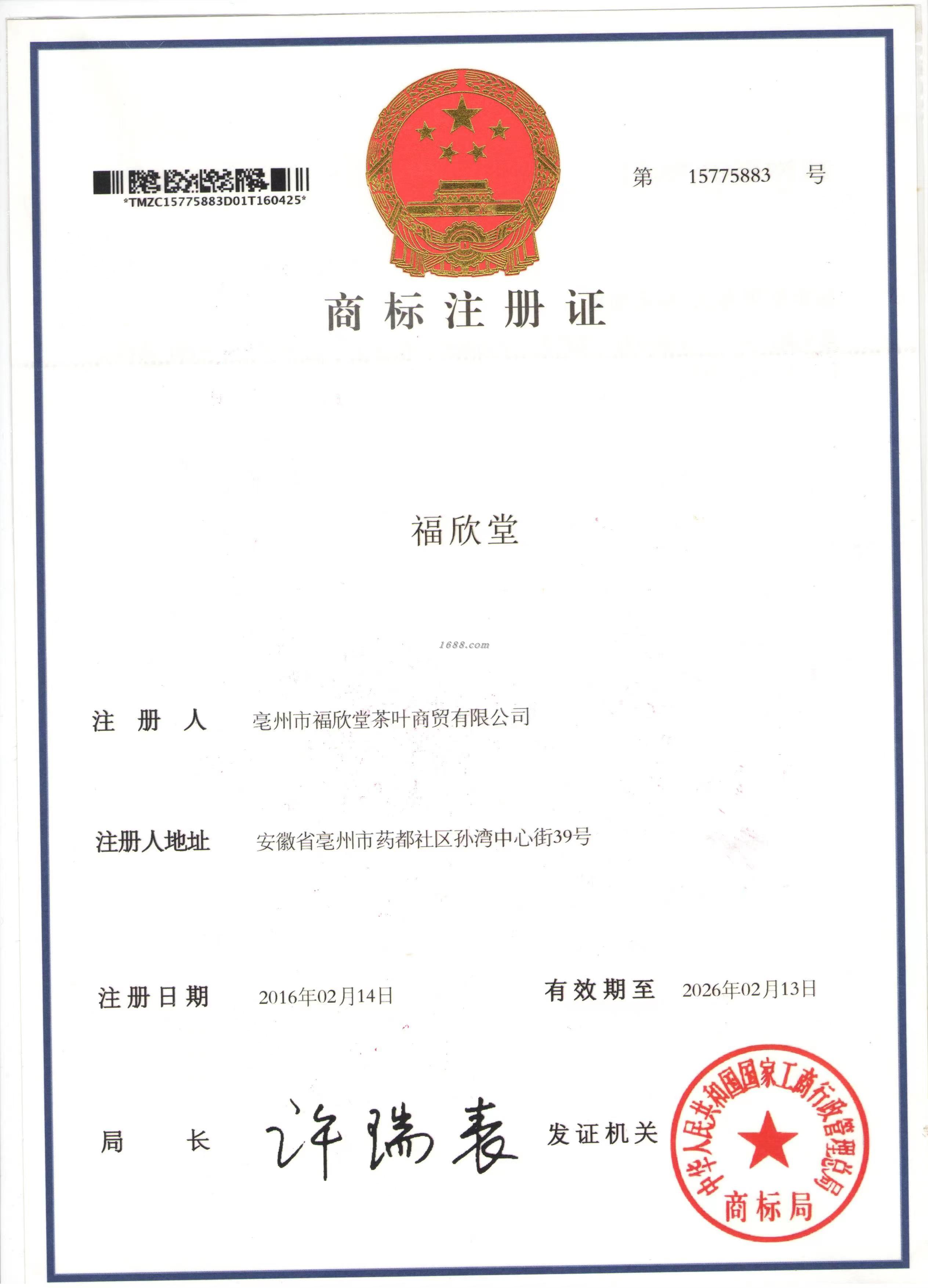 *TMZC15775883D01T160425*

第 15775883 号

商标注册证

福欣堂

1688.com

注册人 亳州市福欣堂茶叶商贸有限公司

注册人地址 安徽省亳州市药都社区孙湾中心街39号

注册日期 2016年02月14日

有效期至 2026年02月13日

局长 许瑞表

发证机关

中华人民共和国国家工商行政管理总局
商标局